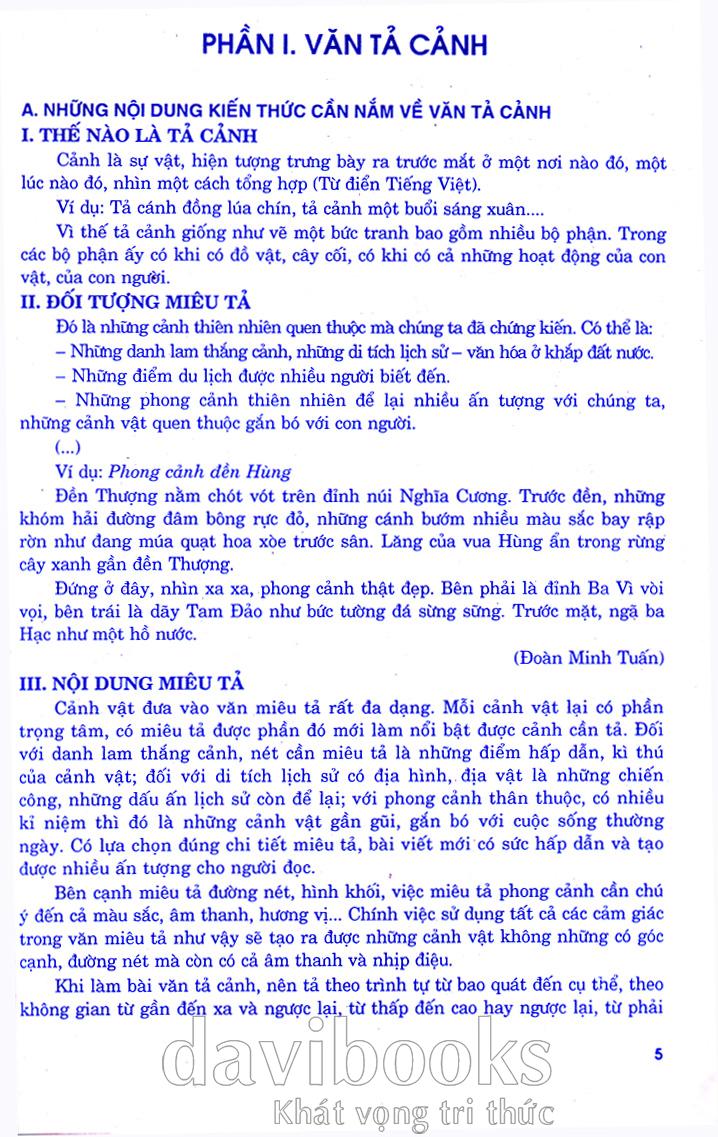 PHẦN I. VĂN TẢ CẢNH

A. NHỮNG NỘI DUNG KIẾN THỨC CẦN NẮM VỀ VĂN TẢ CẢNH
I. THẾ NÀO LÀ TẢ CẢNH

Cảnh là sự vật, hiện tượng trưng bày ra trước mắt ở một nơi nào đó, một lúc nào đó, nhìn một cách tổng hợp (Từ điển Tiếng Việt).

Ví dụ: Tả cánh đồng lúa chín, tả cảnh một buổi sáng xuân....

Vì thế tả cảnh giống như vẽ một bức tranh bao gồm nhiều bộ phận. Trong các bộ phận ấy có khi có đồ vật, cây cối, có khi có cả những hoạt động của con vật, của con người.

II. ĐỐI TƯỢNG MIÊU TẢ

Đó là những cảnh thiên nhiên quen thuộc mà chúng ta đã chứng kiến. Có thể là:
– Những danh lam thắng cảnh, những di tích lịch sử – văn hóa ở khắp đất nước.
– Những điểm du lịch được nhiều người biết đến.
– Những phong cảnh thiên nhiên để lại nhiều ấn tượng với chúng ta, những cảnh vật quen thuộc gắn bó với con người.
(...)

Ví dụ: Phong cảnh đền Hùng

Đền Thượng nằm chót vót trên đỉnh núi Nghĩa Cương. Trước đền, những khóm hải đường đâm bông rực đỏ, những cánh bướm nhiều màu sắc bay rập rờn như đang múa quạt hoa xòe trước sân. Lăng của vua Hùng ẩn trong rừng cây xanh gần đền Thượng.

Đứng ở đây, nhìn xa xa, phong cảnh thật đẹp. Bên phải là đỉnh Ba Vì vòi vọi, bên trái là dãy Tam Đảo như bức tường đá sừng sững. Trước mặt, ngã ba Hạc như một hồ nước.

(Đoàn Minh Tuấn)

III. NỘI DUNG MIÊU TẢ

Cảnh vật đưa vào văn miêu tả rất đa dạng. Mỗi cảnh vật lại có phần trọng tâm, có miêu tả được phần đó mới làm nổi bật được cảnh cần tả. Đối với danh lam thắng cảnh, nét cần miêu tả là những điểm hấp dẫn, kì thú của cảnh vật; đối với di tích lịch sử có địa hình, địa vật là những chiến công, những dấu ấn lịch sử còn để lại; với phong cảnh thân thuộc, có nhiều kỉ niệm thì đó là những cảnh vật gần gũi, gắn bó với cuộc sống thường ngày. Có lựa chọn đúng chi tiết miêu tả, bài viết mới có sức hấp dẫn và tạo được nhiều ấn tượng cho người đọc.

Bên cạnh miêu tả đường nét, hình khối, việc miêu tả phong cảnh cần chú ý đến cả màu sắc, âm thanh, hương vị... Chính việc sử dụng tất cả các cảm giác trong văn miêu tả như vậy sẽ tạo ra được những cảnh vật không những có góc cạnh, đường nét mà còn có cả âm thanh và nhịp điệu.

Khi làm bài văn tả cảnh, nên tả theo trình tự từ bao quát đến cụ thể, theo không gian từ gần đến xa và ngược lại, từ thấp đến cao hay ngược lại, từ phải

5

davibooks
Khát vọng tri thức